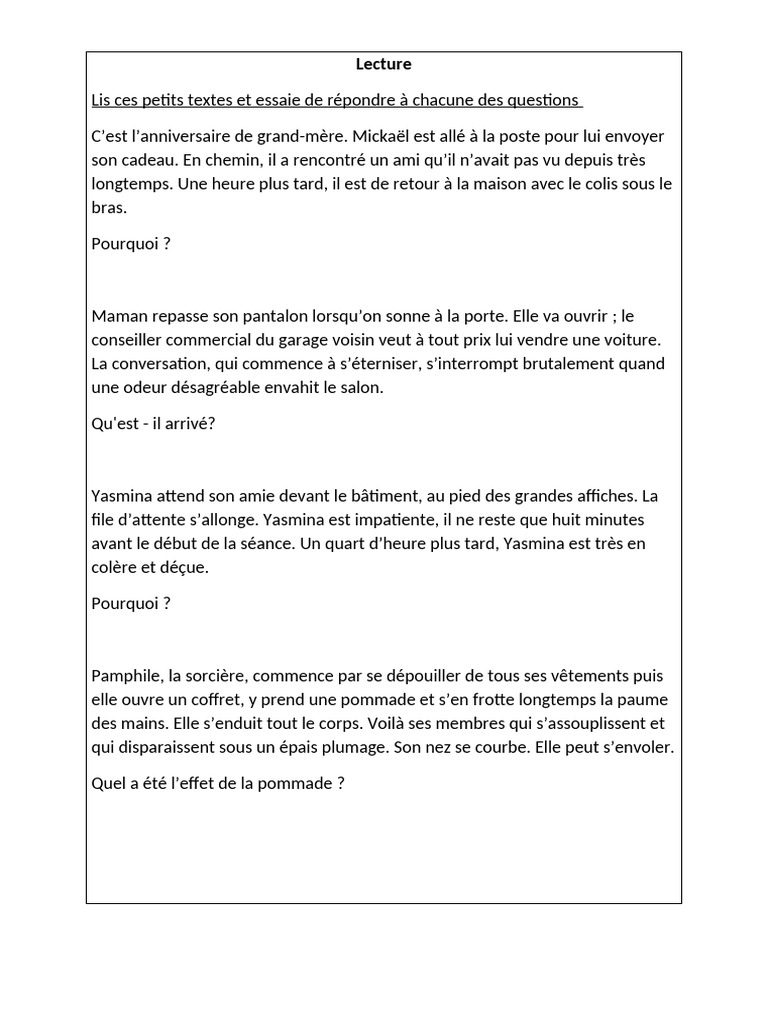 Lecture

Lis ces petits textes et essaie de répondre à chacune des questions

C'est l'anniversaire de grand-mère. Mickaël est allé à la poste pour lui envoyer son cadeau. En chemin, il a rencontré un ami qu'il n'avait pas vu depuis très longtemps. Une heure plus tard, il est de retour à la maison avec le colis sous le bras.

Pourquoi ?

Maman repasse son pantalon lorsqu'on sonne à la porte. Elle va ouvrir ; le conseiller commercial du garage voisin veut à tout prix lui vendre une voiture. La conversation, qui commence à s'éterniser, s'interrompt brutalement quand une odeur désagréable envahit le salon.

Qu'est - il arrivé?

Yasmina attend son amie devant le bâtiment, au pied des grandes affiches. La file d'attente s'allonge. Yasmina est impatiente, il ne reste que huit minutes avant le début de la séance. Un quart d'heure plus tard, Yasmina est très en colère et déçue.

Pourquoi ?

Pamphile, la sorcière, commence par se dépouiller de tous ses vêtements puis elle ouvre un coffret, y prend une pommade et s'en frotte longtemps la paume des mains. Elle s'enduit tout le corps. Voilà ses membres qui s'assouplissent et qui disparaissent sous un épais plumage. Son nez se courbe. Elle peut s'envoler.

Quel a été l'effet de la pommade ?